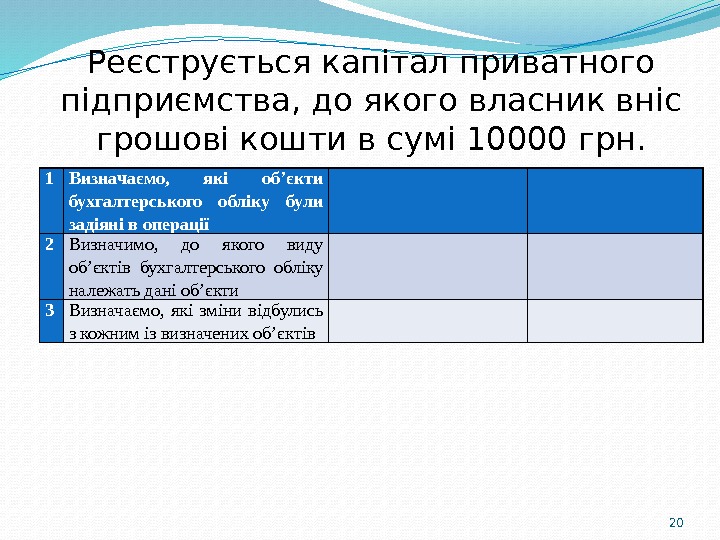 Реєструється капітал приватного підприємства, до якого власник вніс грошові кошти в сумі 10000 грн.

| 1 | Визначаємо, які об'єкти бухгалтерського обліку були задіяні в операції |  |  |
|---|---|---|---|
| 2 | Визначимо, до якого виду об'єктів бухгалтерського обліку належать дані об'єкти |  |  |
| 3 | Визначаємо, які зміни відбулись з кожним із визначених об'єктів |  |  |

20